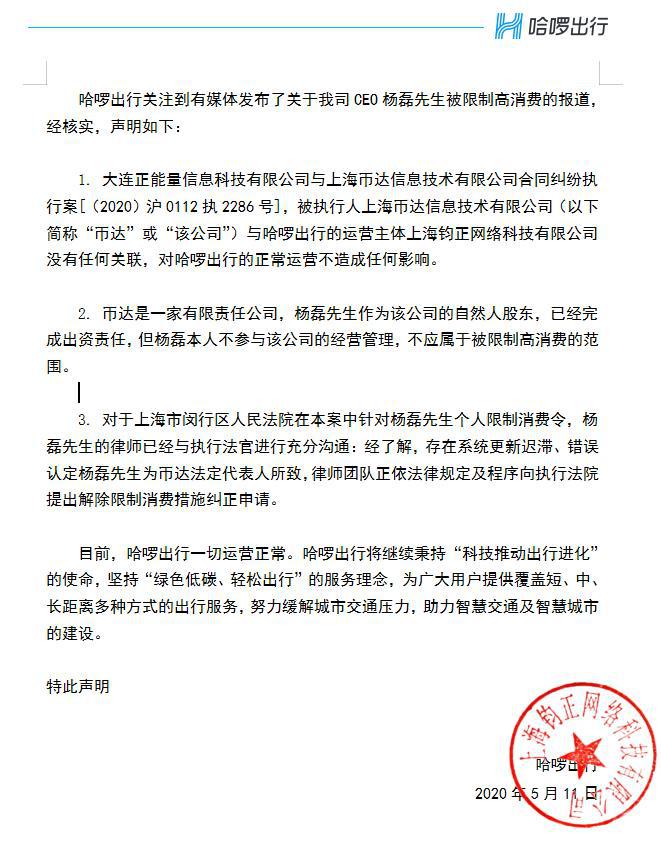 哈啰出行

哈啰出行关注到有媒体发布了关于我司 CEO 杨磊先生被限制高消费的报道，经核实，声明如下：

1. 大连正能量信息科技有限公司与上海币达信息技术有限公司合同纠纷执行案[（2020）沪 0112 执 2286 号]，被执行人上海币达信息技术有限公司（以下简称“币达”或“该公司”）与哈啰出行的运营主体上海钧正网络科技有限公司没有任何关联，对哈啰出行的正常运营不造成任何影响。

2. 币达是一家有限责任公司，杨磊先生作为该公司的自然人股东，已经完成出资责任，但杨磊本人不参与该公司的经营管理，不应属于被限制高消费的范围。

3. 对于上海市闵行区人民法院在本案中针对杨磊先生个人限制消费令，杨磊先生的律师已经与执行法官进行充分沟通：经了解，存在系统更新迟滞、错误认定杨磊先生为币达法定代表人所致，律师团队正依法律规定及程序向执行法院提出解除限制消费措施纠正申请。

目前，哈啰出行一切运营正常。哈啰出行将继续秉持“科技推动出行进化”的使命，坚持“绿色低碳、轻松出行”的服务理念，为广大用户提供覆盖短、中、长距离多种方式的出行服务，努力缓解城市交通压力，助力智慧交通及智慧城市的建设。

特此声明

哈啰出行

2020 年 5 月 11 日

上海钧正网络科技有限公司